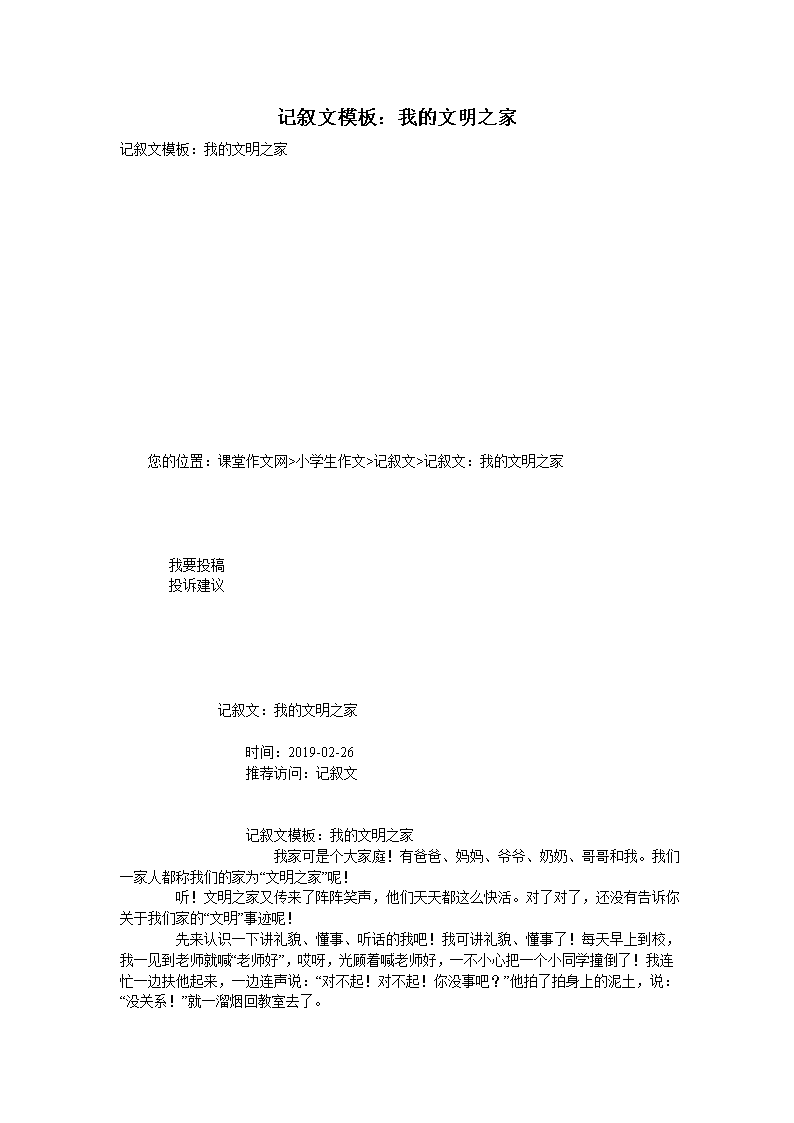 记叙文模板：我的文明之家

记叙文模板：我的文明之家

您的位置：课堂作文网>小学生作文>记叙文>记叙文：我的文明之家

我要投稿
投诉建议

记叙文：我的文明之家

时间：2019-02-26
推荐访问：记叙文

记叙文模板：我的文明之家

我家可是个大家庭！有爸爸、妈妈、爷爷、奶奶、哥哥和我。我们一家人都称我们的家为“文明之家”呢！

听！文明之家又传来了阵阵笑声，他们天天都这么快活。对了对了，还没有告诉你关于我们家的“文明”事迹呢！

先来认识一下讲礼貌、懂事、听话的我吧！我可讲礼貌、懂事了！每天早上到校，我一见到老师就喊“老师好”，哎呀，光顾着喊老师好，一不小心把一个小同学撞倒了！我连忙一边扶他起来，一边连声说：“对不起！对不起！你没事吧？”他拍了拍身上的泥土，说：“没关系！”就一溜烟回教室去了。